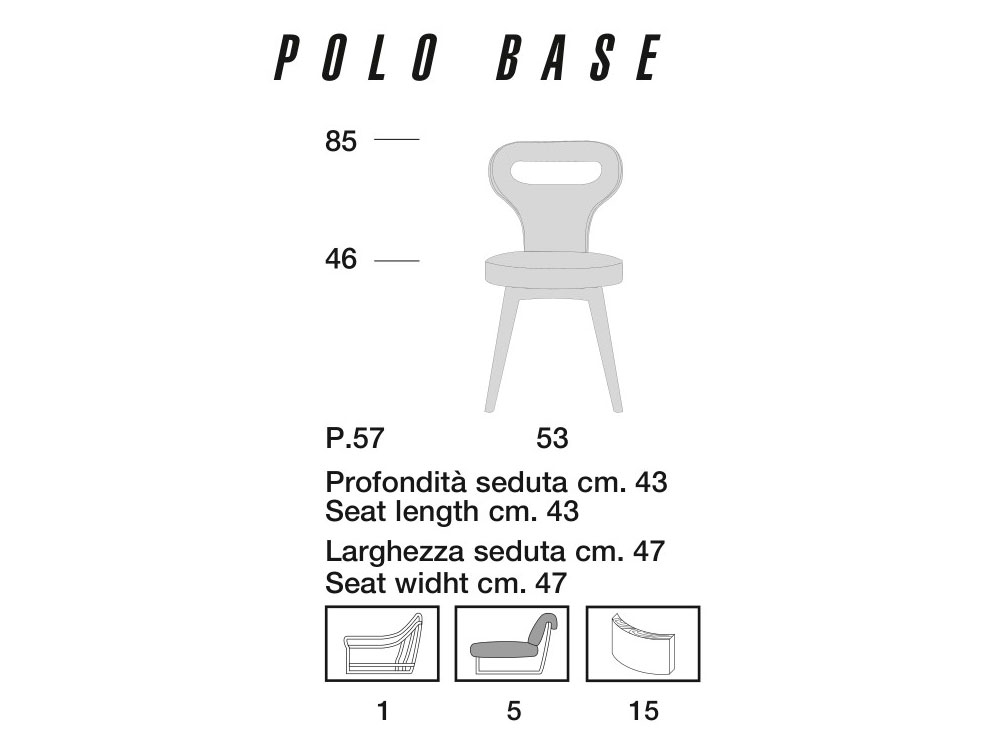 POLO BASE

85

46

P.57 53

Profondità seduta cm. 43
Seat length cm. 43

Larghezza seduta cm. 47
Seat widht cm. 47

1 5 15